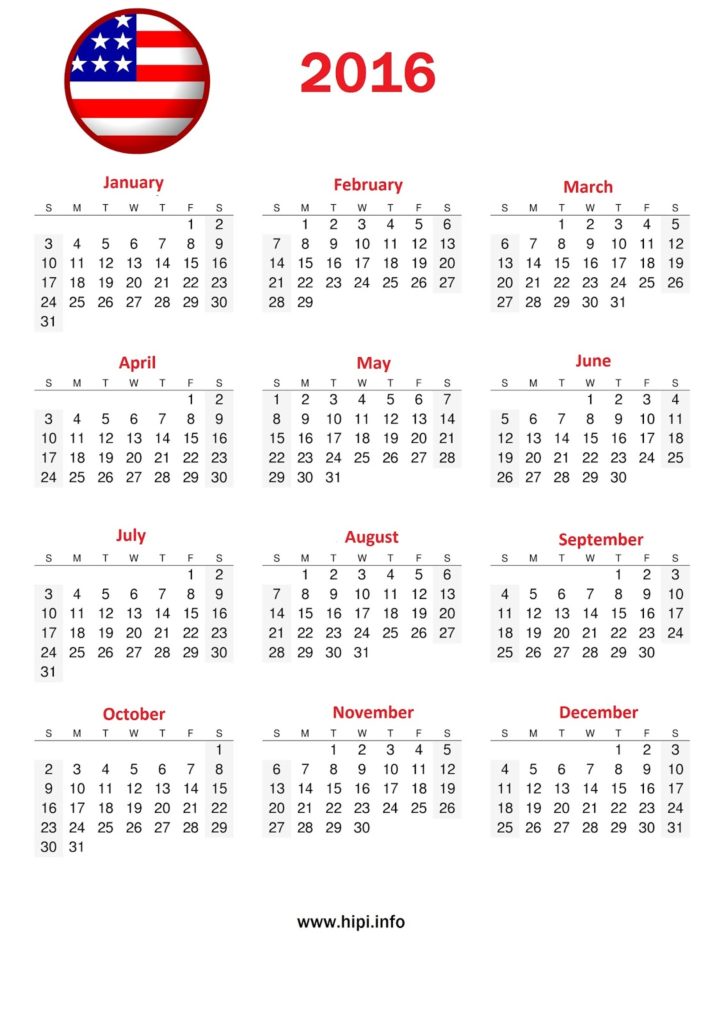 2016

January

| S | M | T | W | T | F | S |
|---|---|---|---|---|---|---|
| | | | | | 1 | 2 |
| 3 | 4 | 5 | 6 | 7 | 8 | 9 |
| 10 | 11 | 12 | 13 | 14 | 15 | 16 |
| 17 | 18 | 19 | 20 | 21 | 22 | 23 |
| 24 | 25 | 26 | 27 | 28 | 29 | 30 |
| 31 | | | | | | |

February

| S | M | T | W | T | F | S |
|---|---|---|---|---|---|---|
| | 1 | 2 | 3 | 4 | 5 | 6 |
| 7 | 8 | 9 | 10 | 11 | 12 | 13 |
| 14 | 15 | 16 | 17 | 18 | 19 | 20 |
| 21 | 22 | 23 | 24 | 25 | 26 | 27 |
| 28 | 29 | | | | | |

March

| S | M | T | W | T | F | S |
|---|---|---|---|---|---|---|
| | | 1 | 2 | 3 | 4 | 5 |
| 6 | 7 | 8 | 9 | 10 | 11 | 12 |
| 13 | 14 | 15 | 16 | 17 | 18 | 19 |
| 20 | 21 | 22 | 23 | 24 | 25 | 26 |
| 27 | 28 | 29 | 30 | 31 | | |

April

| S | M | T | W | T | F | S |
|---|---|---|---|---|---|---|
| | | | | | 1 | 2 |
| 3 | 4 | 5 | 6 | 7 | 8 | 9 |
| 10 | 11 | 12 | 13 | 14 | 15 | 16 |
| 17 | 18 | 19 | 20 | 21 | 22 | 23 |
| 24 | 25 | 26 | 27 | 28 | 29 | 30 |

May

| S | M | T | W | T | F | S |
|---|---|---|---|---|---|---|
| 1 | 2 | 3 | 4 | 5 | 6 | 7 |
| 8 | 9 | 10 | 11 | 12 | 13 | 14 |
| 15 | 16 | 17 | 18 | 19 | 20 | 21 |
| 22 | 23 | 24 | 25 | 26 | 27 | 28 |
| 29 | 30 | 31 | | | | |

June

| S | M | T | W | T | F | S |
|---|---|---|---|---|---|---|
| | | | 1 | 2 | 3 | 4 |
| 5 | 6 | 7 | 8 | 9 | 10 | 11 |
| 12 | 13 | 14 | 15 | 16 | 17 | 18 |
| 19 | 20 | 21 | 22 | 23 | 24 | 25 |
| 26 | 27 | 28 | 29 | 30 | | |

July

| S | M | T | W | T | F | S |
|---|---|---|---|---|---|---|
| | | | | | 1 | 2 |
| 3 | 4 | 5 | 6 | 7 | 8 | 9 |
| 10 | 11 | 12 | 13 | 14 | 15 | 16 |
| 17 | 18 | 19 | 20 | 21 | 22 | 23 |
| 24 | 25 | 26 | 27 | 28 | 29 | 30 |
| 31 | | | | | | |

August

| S | M | T | W | T | F | S |
|---|---|---|---|---|---|---|
| | 1 | 2 | 3 | 4 | 5 | 6 |
| 7 | 8 | 9 | 10 | 11 | 12 | 13 |
| 14 | 15 | 16 | 17 | 18 | 19 | 20 |
| 21 | 22 | 23 | 24 | 25 | 26 | 27 |
| 28 | 29 | 30 | 31 | | | |

September

| S | M | T | W | T | F | S |
|---|---|---|---|---|---|---|
| | | | | 1 | 2 | 3 |
| 4 | 5 | 6 | 7 | 8 | 9 | 10 |
| 11 | 12 | 13 | 14 | 15 | 16 | 17 |
| 18 | 19 | 20 | 21 | 22 | 23 | 24 |
| 25 | 26 | 27 | 28 | 29 | 30 | |

October

| S | M | T | W | T | F | S |
|---|---|---|---|---|---|---|
| | | | | | | 1 |
| 2 | 3 | 4 | 5 | 6 | 7 | 8 |
| 9 | 10 | 11 | 12 | 13 | 14 | 15 |
| 16 | 17 | 18 | 19 | 20 | 21 | 22 |
| 23 | 24 | 25 | 26 | 27 | 28 | 29 |
| 30 | 31 | | | | | |

November

| S | M | T | W | T | F | S |
|---|---|---|---|---|---|---|
| | | 1 | 2 | 3 | 4 | 5 |
| 6 | 7 | 8 | 9 | 10 | 11 | 12 |
| 13 | 14 | 15 | 16 | 17 | 18 | 19 |
| 20 | 21 | 22 | 23 | 24 | 25 | 26 |
| 27 | 28 | 29 | 30 | | | |

December

| S | M | T | W | T | F | S |
|---|---|---|---|---|---|---|
| | | | | 1 | 2 | 3 |
| 4 | 5 | 6 | 7 | 8 | 9 | 10 |
| 11 | 12 | 13 | 14 | 15 | 16 | 17 |
| 18 | 19 | 20 | 21 | 22 | 23 | 24 |
| 25 | 26 | 27 | 28 | 29 | 30 | 31 |

www.hipi.info